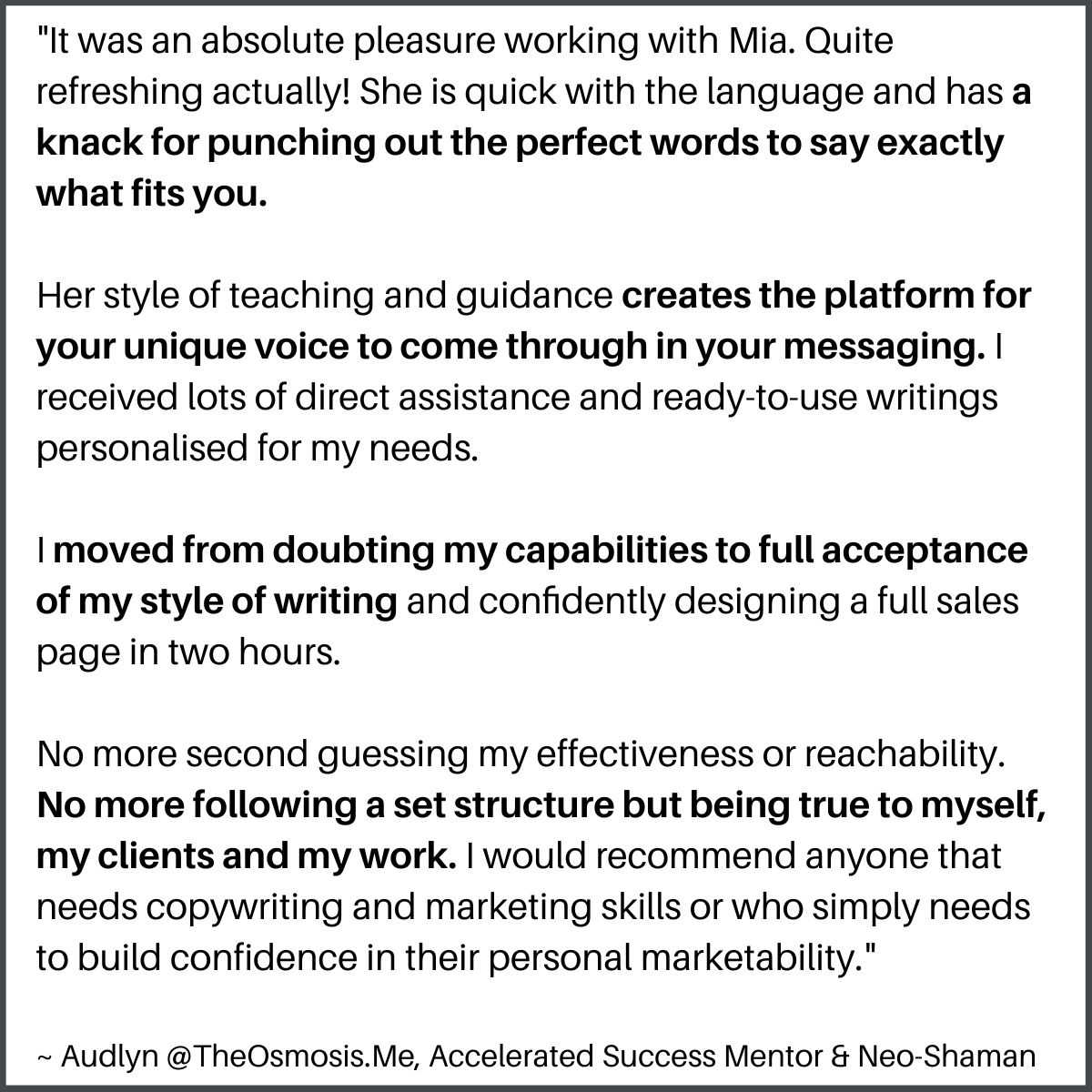 "It was an absolute pleasure working with Mia. Quite refreshing actually! She is quick with the language and has a knack for punching out the perfect words to say exactly what fits you.

Her style of teaching and guidance creates the platform for your unique voice to come through in your messaging. I received lots of direct assistance and ready-to-use writings personalised for my needs.

I moved from doubting my capabilities to full acceptance of my style of writing and confidently designing a full sales page in two hours.

No more second guessing my effectiveness or reachability. No more following a set structure but being true to myself, my clients and my work. I would recommend anyone that needs copywriting and marketing skills or who simply needs to build confidence in their personal marketability."

~ Audlyn @TheOsmosis.Me, Accelerated Success Mentor & Neo-Shaman